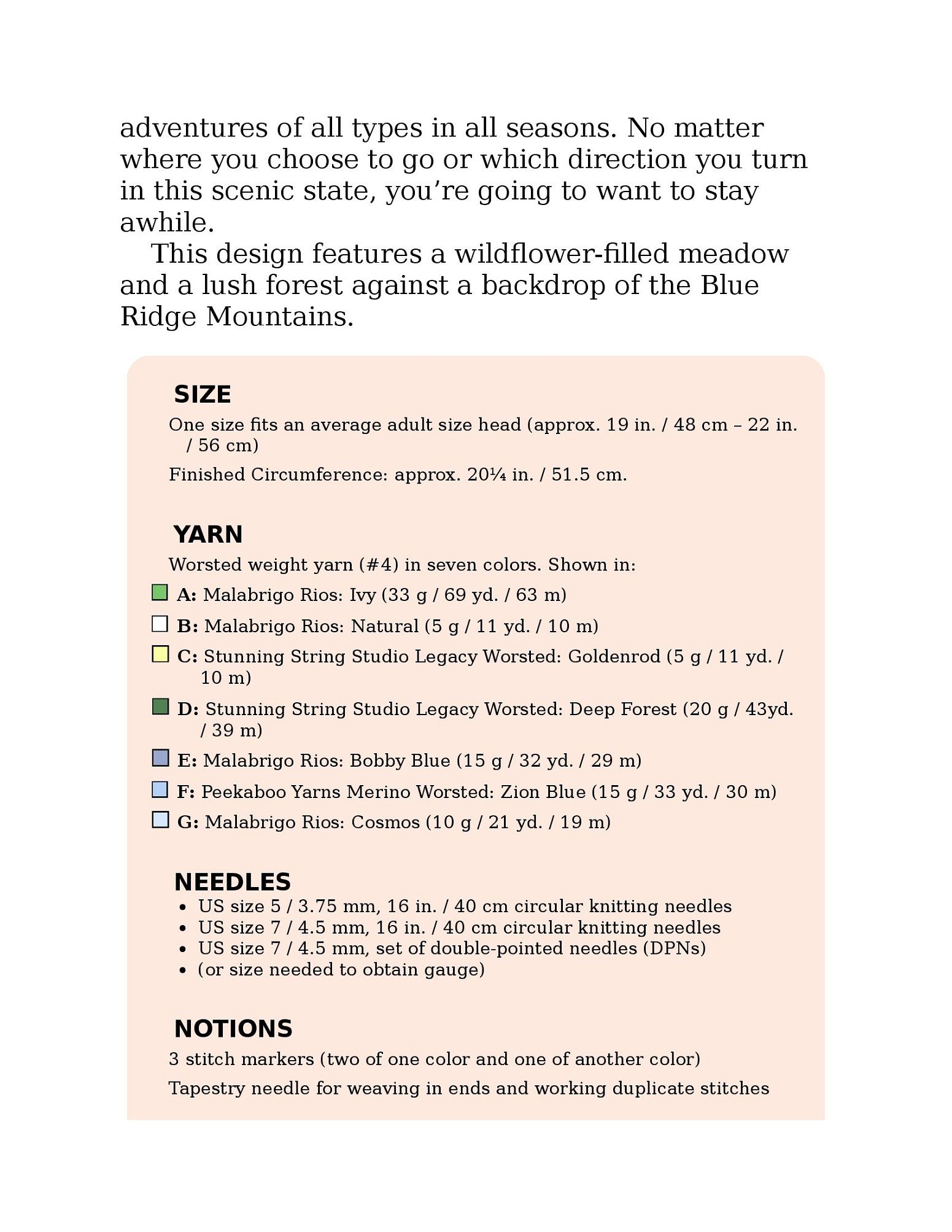 adventures of all types in all seasons. No matter where you choose to go or which direction you turn in this scenic state, you’re going to want to stay awhile.

This design features a wildflower-filled meadow and a lush forest against a backdrop of the Blue Ridge Mountains.

SIZE

One size fits an average adult size head (approx. 19 in. / 48 cm – 22 in. / 56 cm)

Finished Circumference: approx. 20¼ in. / 51.5 cm.

YARN

Worsted weight yarn (#4) in seven colors. Shown in:

A: Malabrigo Rios: Ivy (33 g / 69 yd. / 63 m)

B: Malabrigo Rios: Natural (5 g / 11 yd. / 10 m)

C: Stunning String Studio Legacy Worsted: Goldenrod (5 g / 11 yd. / 10 m)

D: Stunning String Studio Legacy Worsted: Deep Forest (20 g / 43yd. / 39 m)

E: Malabrigo Rios: Bobby Blue (15 g / 32 yd. / 29 m)

F: Peekaboo Yarns Merino Worsted: Zion Blue (15 g / 33 yd. / 30 m)

G: Malabrigo Rios: Cosmos (10 g / 21 yd. / 19 m)

NEEDLES

• US size 5 / 3.75 mm, 16 in. / 40 cm circular knitting needles
• US size 7 / 4.5 mm, 16 in. / 40 cm circular knitting needles
• US size 7 / 4.5 mm, set of double-pointed needles (DPNs)
• (or size needed to obtain gauge)

NOTIONS

3 stitch markers (two of one color and one of another color)

Tapestry needle for weaving in ends and working duplicate stitches